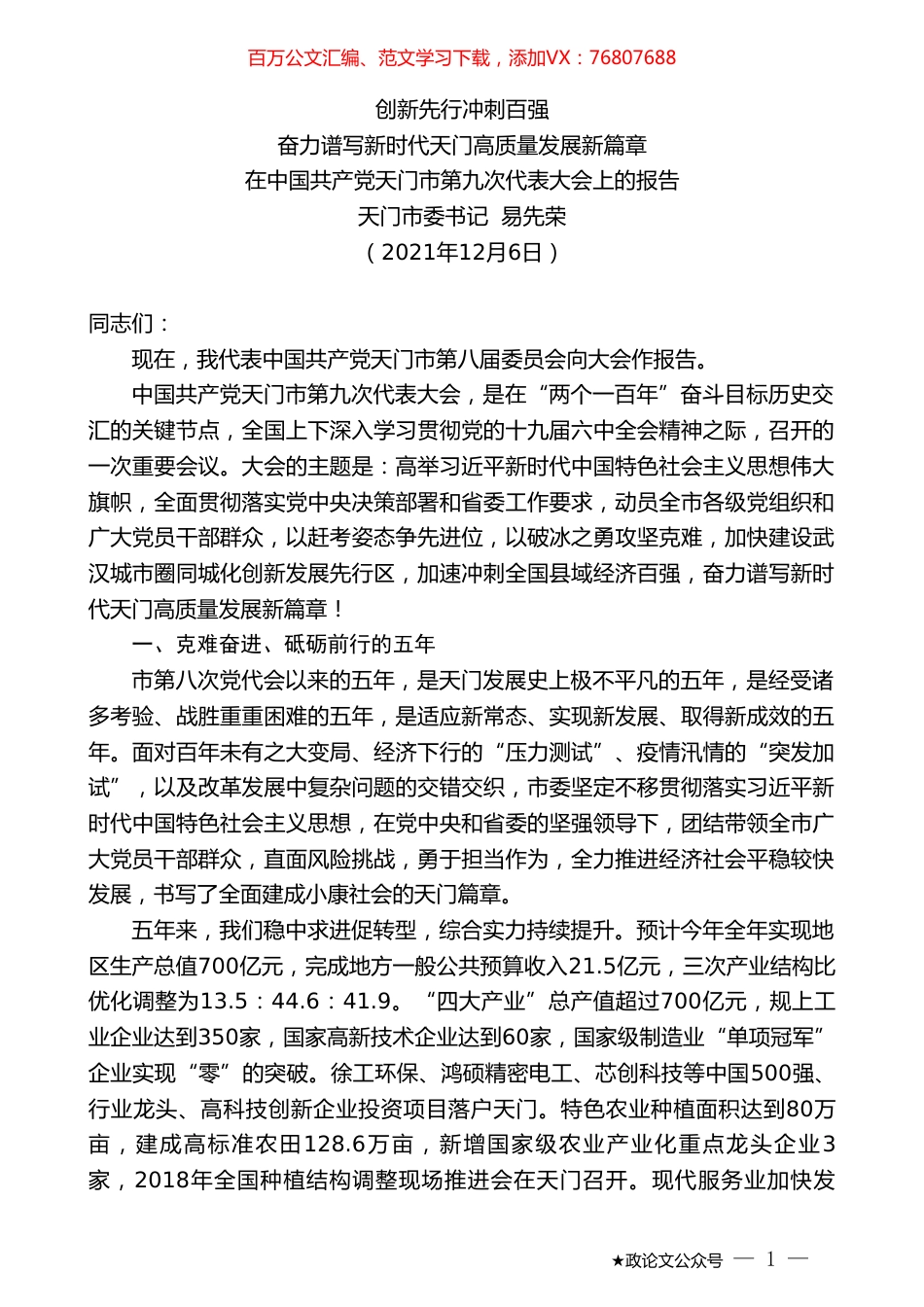 百万公文汇编、范文学习下载，添加VX：76807688

创新先行冲刺百强
奋力谱写新时代天门高质量发展新篇章
在中国共产党天门市第九次代表大会上的报告
天门市委书记 易先荣
（2021年12月6日）

同志们：

现在，我代表中国共产党天门市第八届委员会向大会作报告。

中国共产党天门市第九次代表大会，是在“两个一百年”奋斗目标历史交汇的关键节点，全国上下深入学习贯彻党的十九届六中全会精神之际，召开的一次重要会议。大会的主题是：高举习近平新时代中国特色社会主义思想伟大旗帜，全面贯彻落实党中央决策部署和省委工作要求，动员全市各级党组织和广大党员干部群众，以赶考姿态争先进位，以破冰之勇攻坚克难，加快建设武汉城市圈同城化创新发展先行区，加速冲刺全国县域经济百强，奋力谱写新时代天门高质量发展新篇章！

一、克难奋进、砥砺前行的五年

市第八次党代会以来的五年，是天门发展史上极不平凡的五年，是经受诸多考验、战胜重重困难的五年，是适应新常态、实现新发展、取得新成效的五年。面对百年未有之大变局、经济下行的“压力测试”、疫情汛情的“突发加试”，以及改革发展中复杂问题的交错交织，市委坚定不移贯彻落实习近平新时代中国特色社会主义思想，在党中央和省委的坚强领导下，团结带领全市广大党员干部群众，直面风险挑战，勇于担当作为，全力推进经济社会平稳较快发展，书写了全面建成小康社会的天门篇章。

五年来，我们稳中求进促转型，综合实力持续提升。预计今年全年实现地区生产总值700亿元，完成地方一般公共预算收入21.5亿元，三次产业结构比优化调整为13.5：44.6：41.9。“四大产业”总产值超过700亿元，规上工业企业达到350家，国家高新技术企业达到60家，国家级制造业“单项冠军”企业实现“零”的突破。徐工环保、鸿硕精密电工、芯创科技等中国500强、行业龙头、高科技创新企业投资项目落户天门。特色农业种植面积达到80万亩，建成高标准农田128.6万亩，新增国家级农业产业化重点龙头企业3家，2018年全国种植结构调整现场推进会在天门召开。现代服务业加快发

★政论文公众号 — 1 —